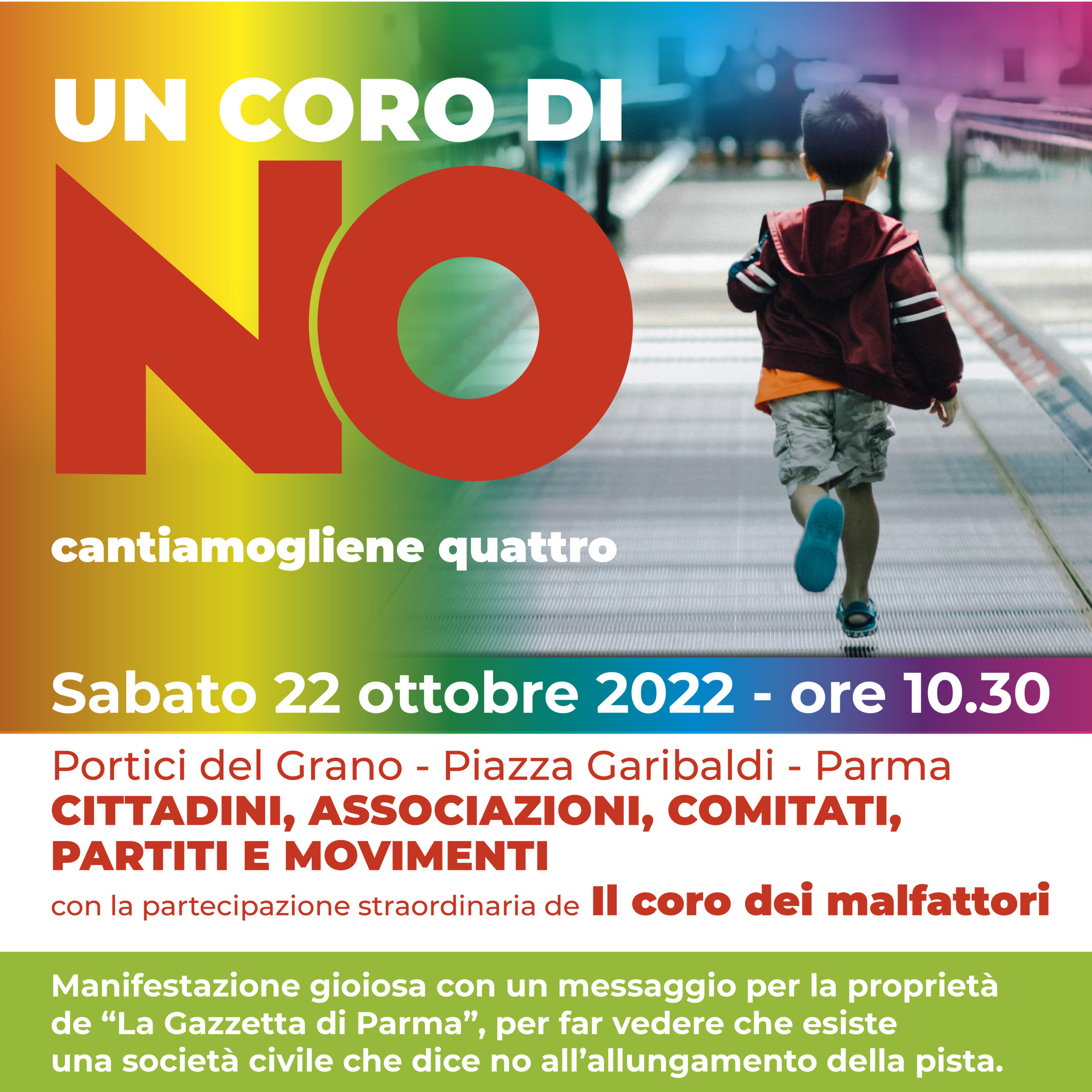 UN CORO DI
NO

cantiamogliene quattro

Sabato 22 ottobre 2022 - ore 10.30

Portici del Grano - Piazza Garibaldi - Parma
CITTADINI, ASSOCIAZIONI, COMITATI, PARTITI E MOVIMENTI
con la partecipazione straordinaria de Il coro dei malfattori

Manifestazione gioiosa con un messaggio per la proprietà de "La Gazzetta di Parma", per far vedere che esiste una società civile che dice no all'allungamento della pista.